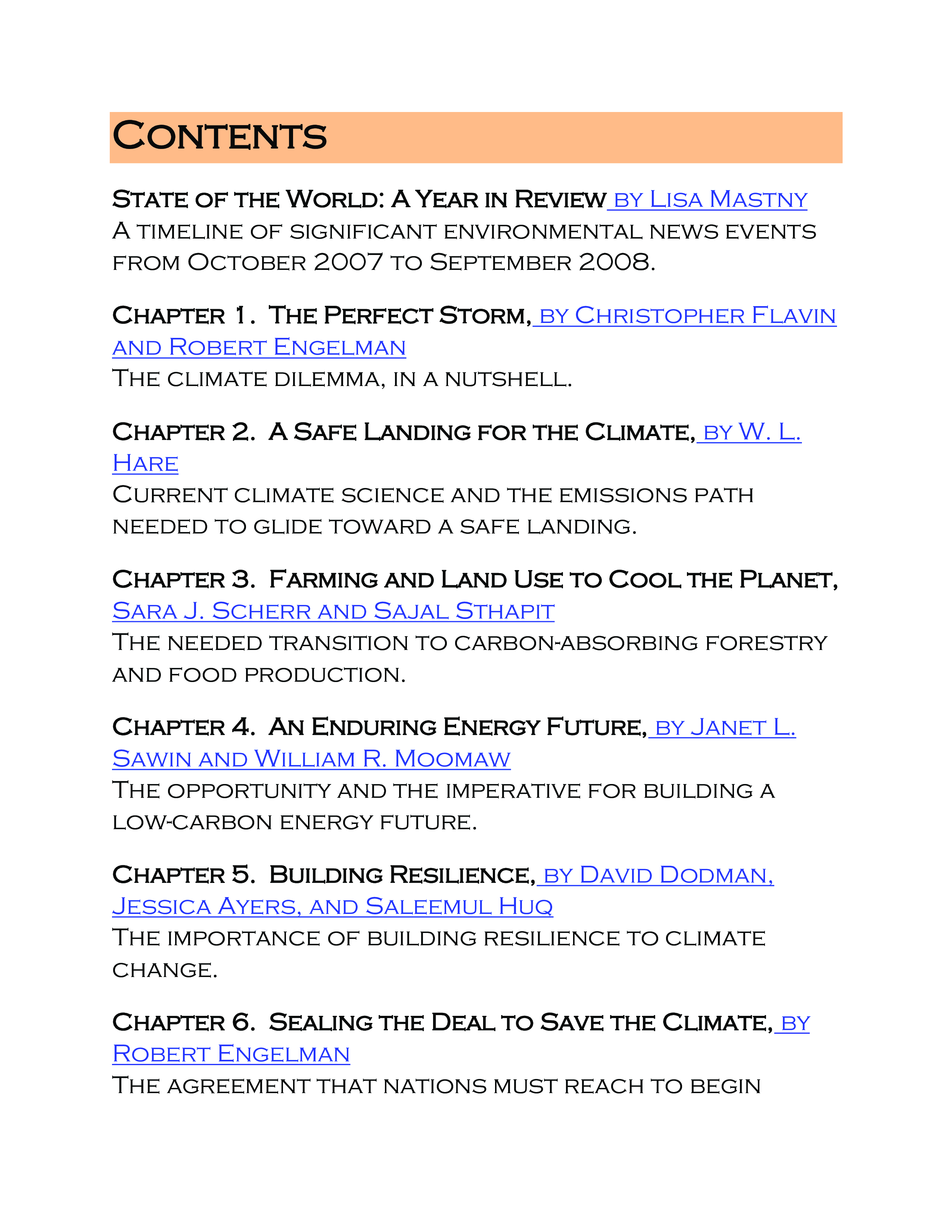 Contents

State of the World: A Year in Review by Lisa Mastny
A timeline of significant environmental news events from October 2007 to September 2008.

Chapter 1. The Perfect Storm, by Christopher Flavin and Robert Engelman
The climate dilemma, in a nutshell.

Chapter 2. A Safe Landing for the Climate, by W. L. Hare
Current climate science and the emissions path needed to glide toward a safe landing.

Chapter 3. Farming and Land Use to Cool the Planet, Sara J. Scherr and Sajal Sthapit
The needed transition to carbon-absorbing forestry and food production.

Chapter 4. An Enduring Energy Future, by Janet L. Sawin and William R. Moomaw
The opportunity and the imperative for building a low-carbon energy future.

Chapter 5. Building Resilience, by David Dodman, Jessica Ayers, and Saleemul Huq
The importance of building resilience to climate change.

Chapter 6. Sealing the Deal to Save the Climate, by Robert Engelman
The agreement that nations must reach to begin